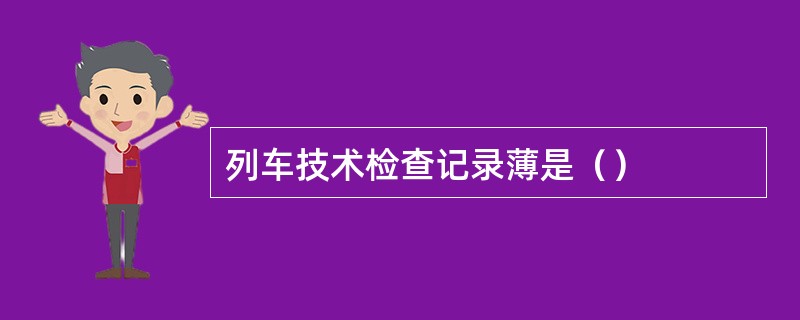 列车技术检查记录薄是（）